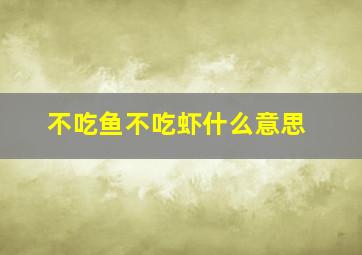 不吃鱼不吃虾什么意思